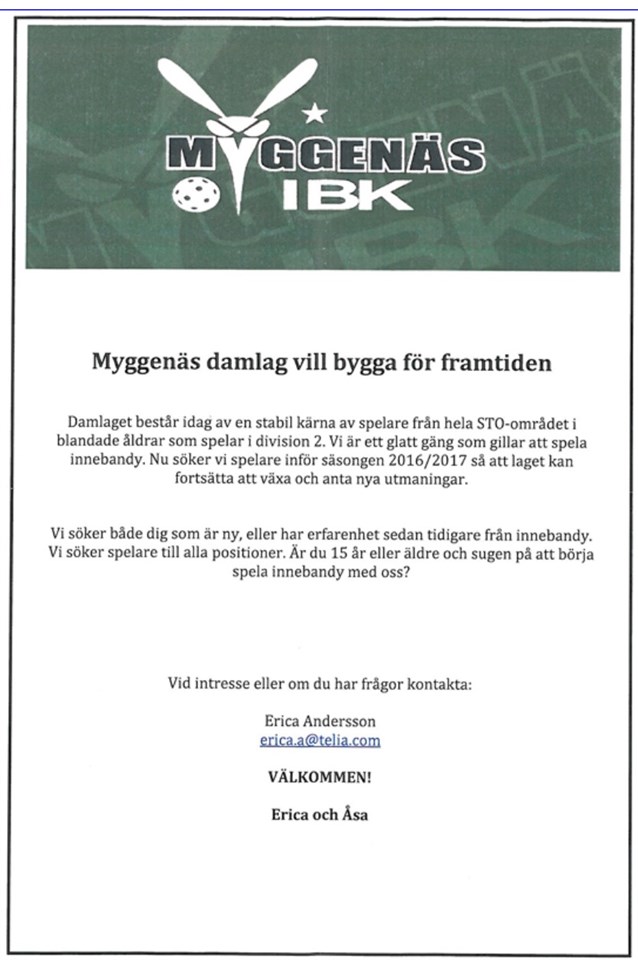 MYGGENÄS IBK

Myggenäs damlag vill bygga för framtiden

Damlaget består idag av en stabil kärna av spelare från hela STO-området i blandade åldrar som spelar i division 2. Vi är ett glatt gäng som gillar att spela innebandy. Nu söker vi spelare inför säsongen 2016/2017 så att laget kan fortsätta att växa och anta nya utmaningar.

Vi söker både dig som är ny, eller har erfarenhet sedan tidigare från innebandy. Vi söker spelare till alla positioner. Är du 15 år eller äldre och sugen på att börja spela innebandy med oss?

Vid intresse eller om du har frågor kontakta:

Erica Andersson
erica.a@telia.com

VÄLKOMMEN!

Erica och Åsa